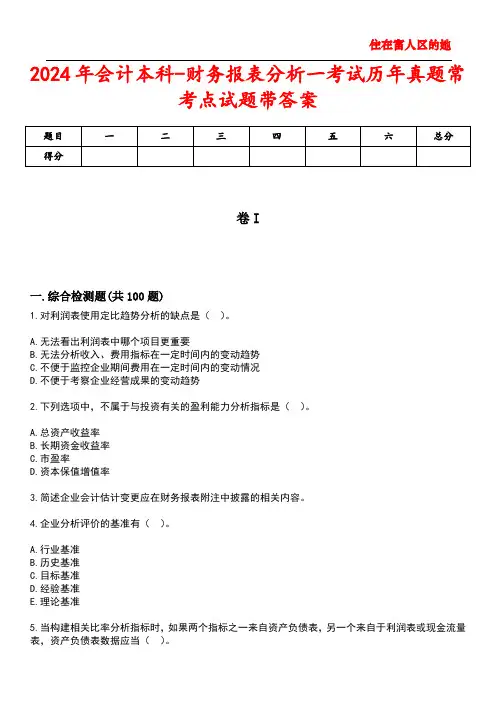 住在富人区的她

2024年会计本科-财务报表分析一考试历年真题常考点试题带答案

| 题目 | 一 | 二 | 三 | 四 | 五 | 六 | 总分 |
|---|---|---|---|---|---|---|---|
| 得分 | | | | | | | |

卷I

一.综合检测题(共100题)
1.对利润表使用定比趋势分析的缺点是（ ）。

A.无法看出利润表中哪个项目更重要
B.无法分析收入、费用指标在一定时间内的变动趋势
C.不便于监控企业期间费用在一定时间内的变动情况
D.不便于考察企业经营成果的变动趋势

2.下列选项中，不属于与投资有关的盈利能力分析指标是（ ）。

A.总资产收益率
B.长期资金收益率
C.市盈率
D.资本保值增值率

3.简述企业会计估计变更应在财务报表附注中披露的相关内容。

4.企业分析评价的基准有（ ）。

A.行业基准
B.历史基准
C.目标基准
D.经验基准
E.理论基准

5.当构建相关比率分析指标时，如果两个指标之一来自资产负债表，另一个来自于利润表或现金流量表，资产负债表数据应当（ ）。